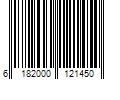 6 182000 121450